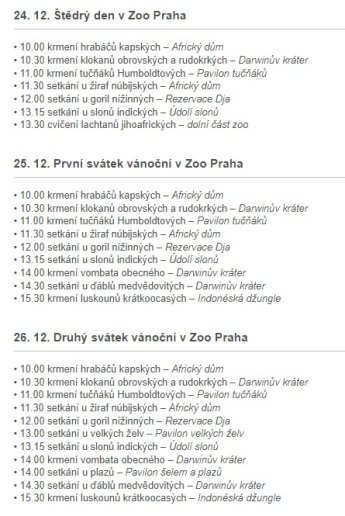 24. 12. Štědrý den v Zoo Praha

• 10.00 krmení hrabáčů kapských – Africký dům
• 10.30 krmení klokanů obrovských a rudokrkých – Darwinův kráter
• 11.00 krmení tučňáků Humboldtových – Pavilon tučňáků
• 11.30 setkání u žiraf núbijských – Africký dům
• 12.00 setkání u goril nížinných – Rezervace Dja
• 13.15 setkání u slonů indických – Údolí slonů
• 13.30 cvičení lachtanů jihoafrických – dolní část zoo

25. 12. První svátek vánoční v Zoo Praha

• 10.00 krmení hrabáčů kapských – Africký dům
• 10.30 krmení klokanů obrovských a rudokrkých – Darwinův kráter
• 11.00 krmení tučňáků Humboldtových – Pavilon tučňáků
• 11.30 setkání u žiraf núbijských – Africký dům
• 12.00 setkání u goril nížinných – Rezervace Dja
• 13.15 setkání u slonů indických – Údolí slonů
• 14.00 krmení vombata obecného – Darwinův kráter
• 14.30 setkání u ďáblů medvědovitých – Darwinův kráter
• 15.30 krmení luskounů krátkoocasých – Indonéská džungle

26. 12. Druhý svátek vánoční v Zoo Praha

• 10.00 krmení hrabáčů kapských – Africký dům
• 10.30 krmení klokanů obrovských a rudokrkých – Darwinův kráter
• 11.00 krmení tučňáků Humboldtových – Pavilon tučňáků
• 11.30 setkání u žiraf núbijských – Africký dům
• 12.00 setkání u goril nížinných – Rezervace Dja
• 13.00 setkání u velkých želv – Pavilon velkých želv
• 13.15 setkání u slonů indických – Údolí slonů
• 14.00 krmení vombata obecného – Darwinův kráter
• 14.00 setkání u plazů – Pavilon šelem a plazů
• 14.30 setkání u ďáblů medvědovitých – Darwinův kráter
• 15.30 krmení luskounů krátkoocasých – Indonéská džungle